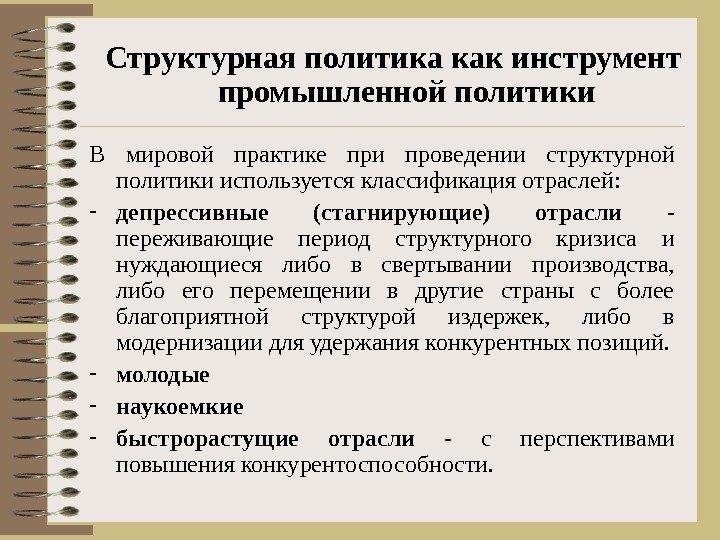 Структурная политика как инструмент промышленной политики

В мировой практике при проведении структурной политики используется классификация отраслей:

- депрессивные (стагнирующие) отрасли - переживающие период структурного кризиса и нуждающиеся либо в свертывании производства, либо его перемещении в другие страны с более благоприятной структурой издержек, либо в модернизации для удержания конкурентных позиций.
- молодые
- наукоемкие
- быстрорастущие отрасли - с перспективами повышения конкурентоспособности.